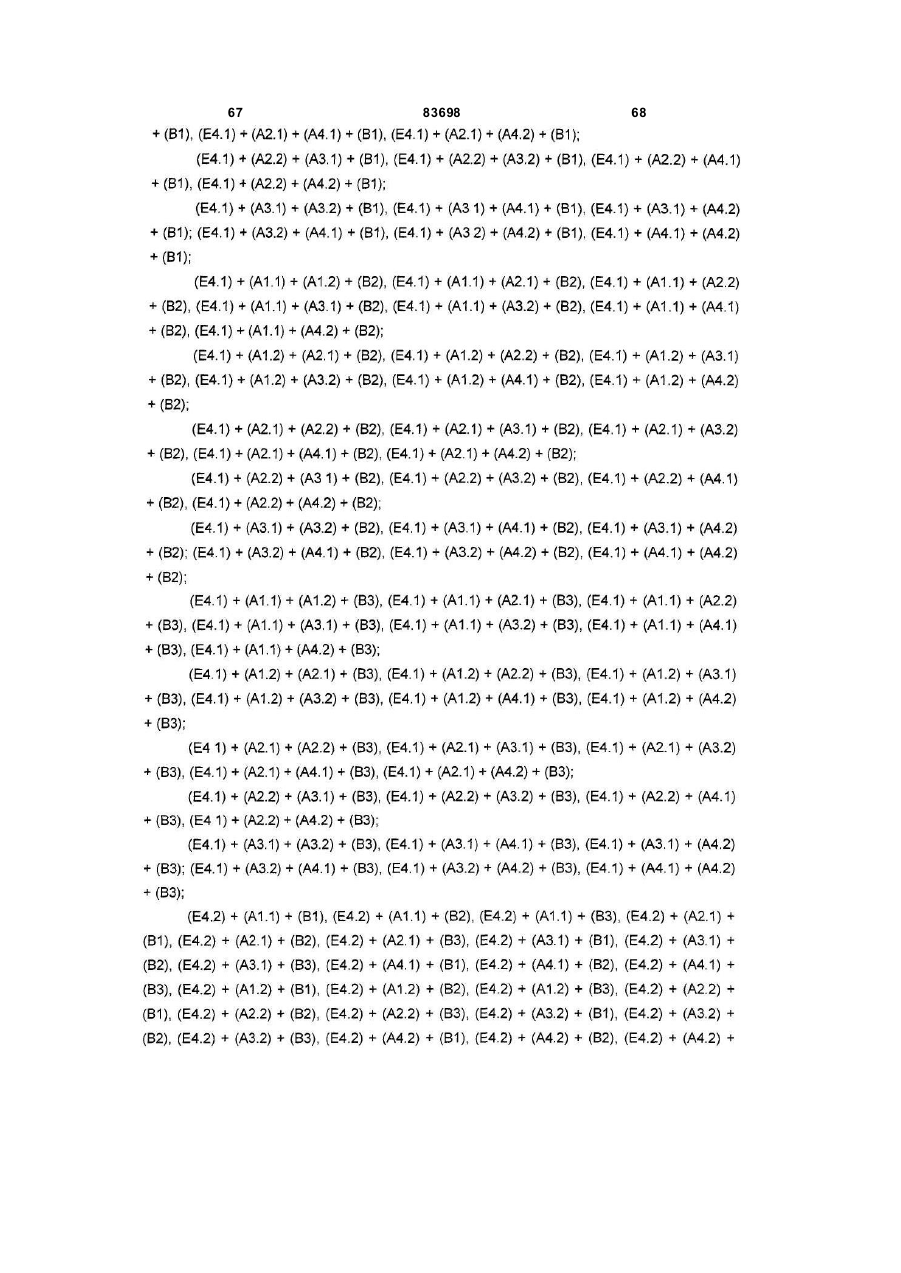 67 83698 68

+ (B1), (E4.1) + (A2.1) + (A4.1) + (B1), (E4.1) + (A2.1) + (A4.2) + (B1);

(E4.1) + (A2.2) + (A3.1) + (B1), (E4.1) + (A2.2) + (A3.2) + (B1), (E4.1) + (A2.2) + (A4.1) + (B1), (E4.1) + (A2.2) + (A4.2) + (B1);

(E4.1) + (A3.1) + (A3.2) + (B1), (E4.1) + (A3 1) + (A4.1) + (B1), (E4.1) + (A3.1) + (A4.2) + (B1); (E4.1) + (A3.2) + (A4.1) + (B1), (E4.1) + (A3 2) + (A4.2) + (B1), (E4.1) + (A4.1) + (A4.2) + (B1);

(E4.1) + (A1.1) + (A1.2) + (B2), (E4.1) + (A1.1) + (A2.1) + (B2), (E4.1) + (A1.1) + (A2.2) + (B2), (E4.1) + (A1.1) + (A3.1) + (B2), (E4.1) + (A1.1) + (A3.2) + (B2), (E4.1) + (A1.1) + (A4.1) + (B2), (E4.1) + (A1.1) + (A4.2) + (B2);

(E4.1) + (A1.2) + (A2.1) + (B2), (E4.1) + (A1.2) + (A2.2) + (B2), (E4.1) + (A1.2) + (A3.1) + (B2), (E4.1) + (A1.2) + (A3.2) + (B2), (E4.1) + (A1.2) + (A4.1) + (B2), (E4.1) + (A1.2) + (A4.2) + (B2);

(E4.1) + (A2.1) + (A2.2) + (B2), (E4.1) + (A2.1) + (A3.1) + (B2), (E4.1) + (A2.1) + (A3.2) + (B2), (E4.1) + (A2.1) + (A4.1) + (B2), (E4.1) + (A2.1) + (A4.2) + (B2);

(E4.1) + (A2.2) + (A3 1) + (B2), (E4.1) + (A2.2) + (A3.2) + (B2), (E4.1) + (A2.2) + (A4.1) + (B2), (E4.1) + (A2.2) + (A4.2) + (B2);

(E4.1) + (A3.1) + (A3.2) + (B2), (E4.1) + (A3.1) + (A4.1) + (B2), (E4.1) + (A3.1) + (A4.2) + (B2); (E4.1) + (A3.2) + (A4.1) + (B2), (E4.1) + (A3.2) + (A4.2) + (B2), (E4.1) + (A4.1) + (A4.2) + (B2);

(E4.1) + (A1.1) + (A1.2) + (B3), (E4.1) + (A1.1) + (A2.1) + (B3), (E4.1) + (A1.1) + (A2.2) + (B3), (E4.1) + (A1.1) + (A3.1) + (B3), (E4.1) + (A1.1) + (A3.2) + (B3), (E4.1) + (A1.1) + (A4.1) + (B3), (E4.1) + (A1.1) + (A4.2) + (B3);

(E4.1) + (A1.2) + (A2.1) + (B3), (E4.1) + (A1.2) + (A2.2) + (B3), (E4.1) + (A1.2) + (A3.1) + (B3), (E4.1) + (A1.2) + (A3.2) + (B3), (E4.1) + (A1.2) + (A4.1) + (B3), (E4.1) + (A1.2) + (A4.2) + (B3);

(E4 1) + (A2.1) + (A2.2) + (B3), (E4.1) + (A2.1) + (A3.1) + (B3), (E4.1) + (A2.1) + (A3.2) + (B3), (E4.1) + (A2.1) + (A4.1) + (B3), (E4.1) + (A2.1) + (A4.2) + (B3);

(E4.1) + (A2.2) + (A3.1) + (B3), (E4.1) + (A2.2) + (A3.2) + (B3), (E4.1) + (A2.2) + (A4.1) + (B3), (E4 1) + (A2.2) + (A4.2) + (B3);

(E4.1) + (A3.1) + (A3.2) + (B3), (E4.1) + (A3.1) + (A4.1) + (B3), (E4.1) + (A3.1) + (A4.2) + (B3); (E4.1) + (A3.2) + (A4.1) + (B3), (E4.1) + (A3.2) + (A4.2) + (B3), (E4.1) + (A4.1) + (A4.2) + (B3);

(E4.2) + (A1.1) + (B1), (E4.2) + (A1.1) + (B2), (E4.2) + (A1.1) + (B3), (E4.2) + (A2.1) + (B1), (E4.2) + (A2.1) + (B2), (E4.2) + (A2.1) + (B3), (E4.2) + (A3.1) + (B1), (E4.2) + (A3.1) + (B2), (E4.2) + (A3.1) + (B3), (E4.2) + (A4.1) + (B1), (E4.2) + (A4.1) + (B2), (E4.2) + (A4.1) + (B3), (E4.2) + (A1.2) + (B1), (E4.2) + (A1.2) + (B2), (E4.2) + (A1.2) + (B3), (E4.2) + (A2.2) + (B1), (E4.2) + (A2.2) + (B2), (E4.2) + (A2.2) + (B3), (E4.2) + (A3.2) + (B1), (E4.2) + (A3.2) + (B2), (E4.2) + (A3.2) + (B3), (E4.2) + (A4.2) + (B1), (E4.2) + (A4.2) + (B2), (E4.2) + (A4.2) +